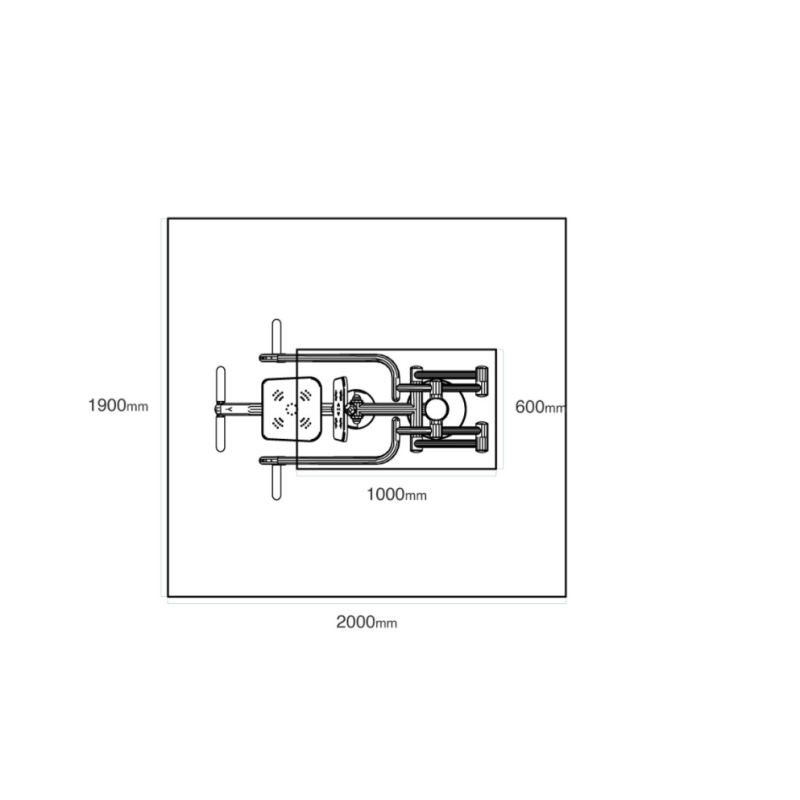 1900mm
600mm
1000mm
2000mm